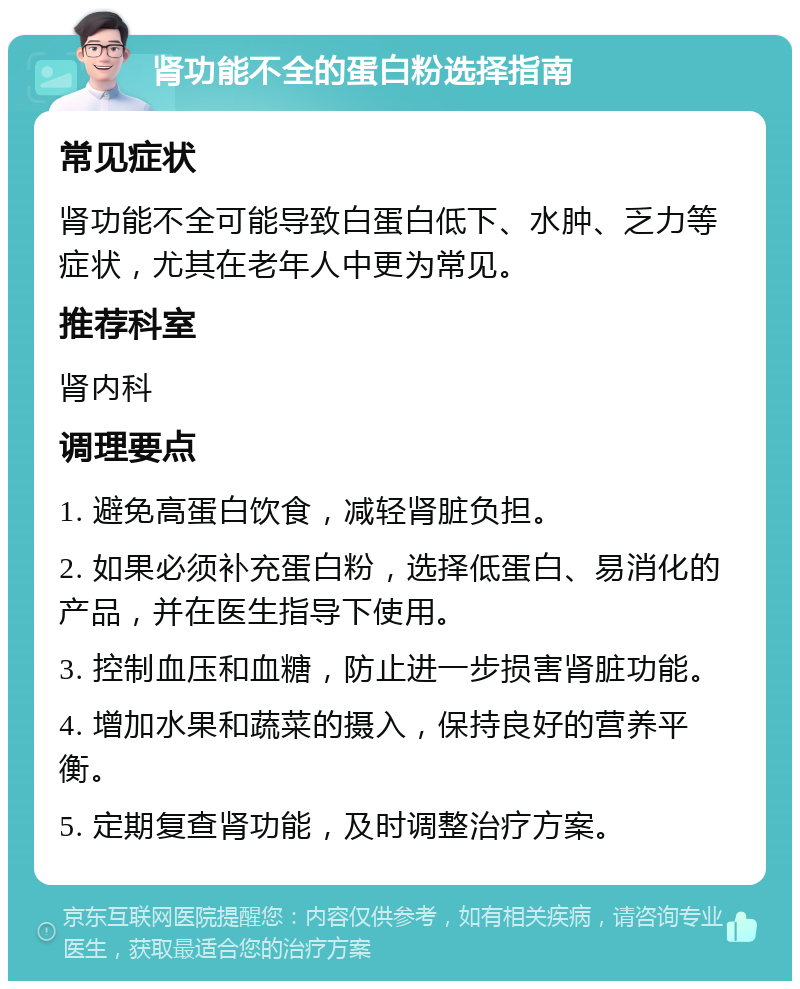 肾功能不全的蛋白粉选择指南

常见症状

肾功能不全可能导致白蛋白低下、水肿、乏力等症状，尤其在老年人中更为常见。

推荐科室

肾内科

调理要点

1. 避免高蛋白饮食，减轻肾脏负担。

2. 如果必须补充蛋白粉，选择低蛋白、易消化的产品，并在医生指导下使用。

3. 控制血压和血糖，防止进一步损害肾脏功能。

4. 增加水果和蔬菜的摄入，保持良好的营养平衡。

5. 定期复查肾功能，及时调整治疗方案。

京东互联网医院提醒您：内容仅供参考，如有相关疾病，请咨询专业医生，获取最适合您的治疗方案